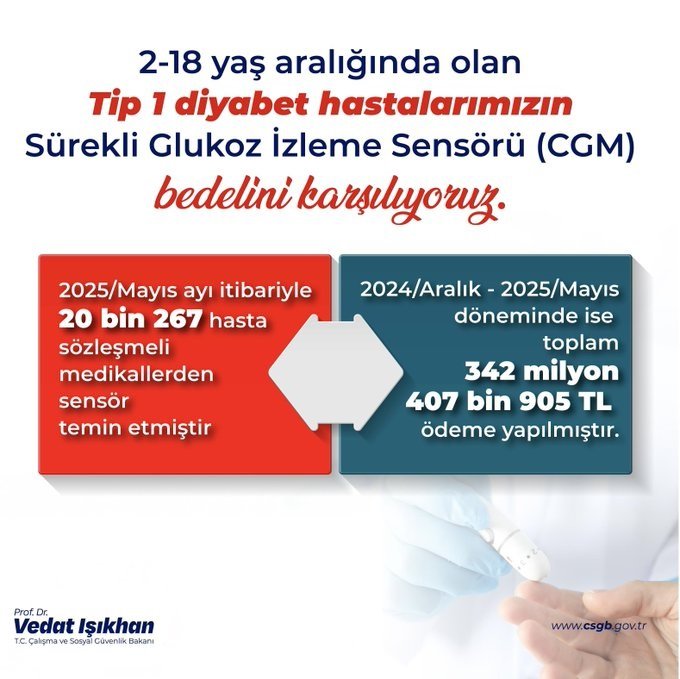 2-18 yaş aralığında olan
Tip 1 diyabet hastalarımızın
Sürekli Glukoz İzleme Sensörü (CGM)
bedelini karşılıyoruz.

2025/Mayıs ayı itibariyle
20 bin 267 hasta
sözleşmeli
medikallerden
sensör
temin etmiştir

2024/Aralık - 2025/Mayıs
döneminde ise
toplam
342 milyon
407 bin 905 TL
ödeme yapılmıştır.

Prof. Dr.
Vedat Işıkhan
T.C. Çalışma ve Sosyal Güvenlik Bakanı

www.csgb.gov.tr